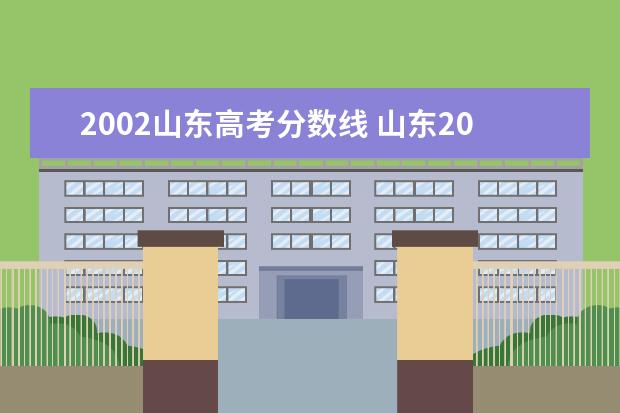 2002山东高考分数线 山东20